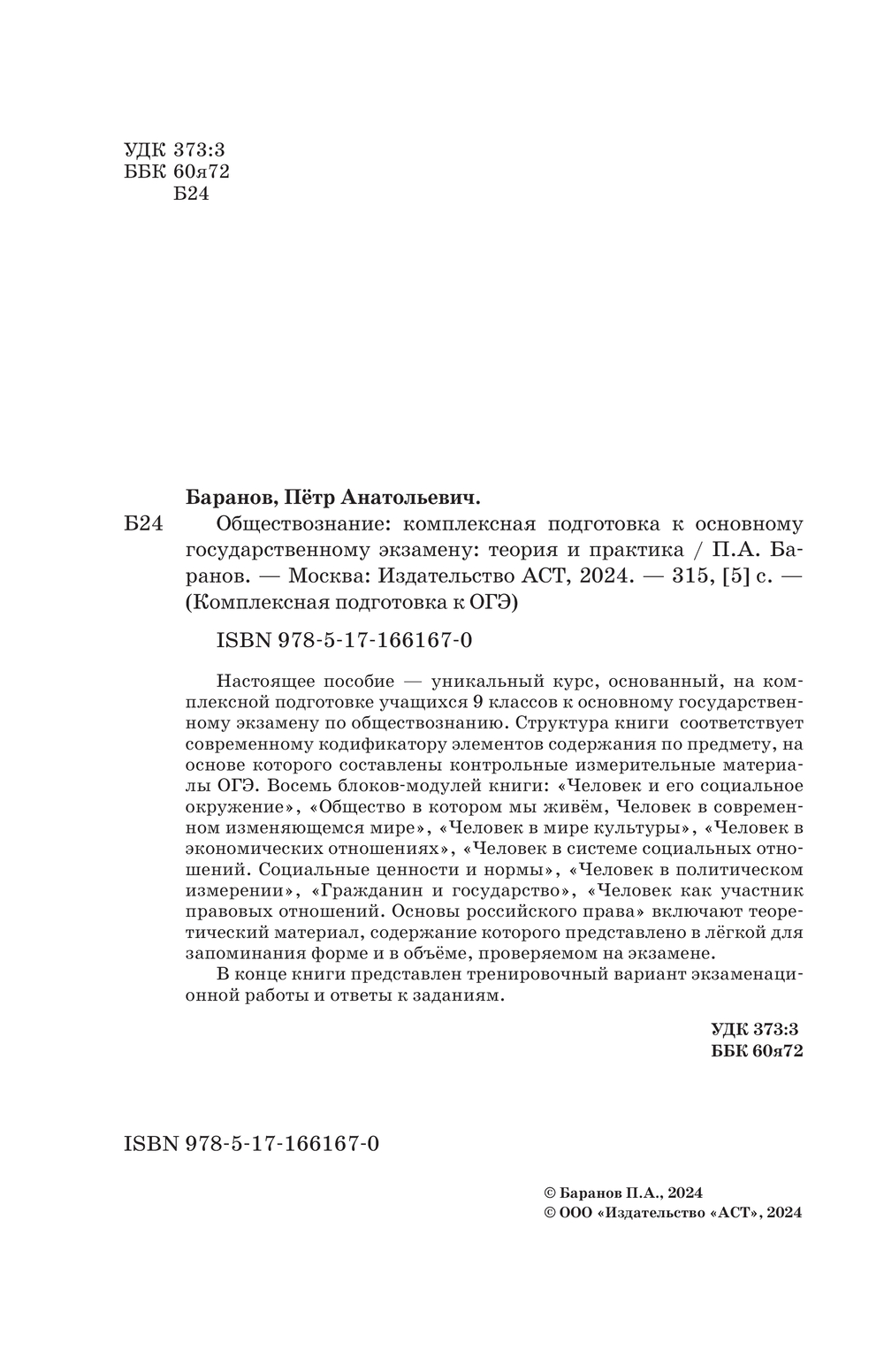 УДК 373:3
ББК 60я72
Б24

Баранов, Пётр Анатольевич.

Б24 Обществознание: комплексная подготовка к основному государственному экзамену: теория и практика / П.А. Баранов. — Москва: Издательство АСТ, 2024. — 315, [5] с. — (Комплексная подготовка к ОГЭ)

ISBN 978-5-17-166167-0

Настоящее пособие — уникальный курс, основанный, на комплексной подготовке учащихся 9 классов к основному государственному экзамену по обществознанию. Структура книги соответствует современному кодификатору элементов содержания по предмету, на основе которого составлены контрольные измерительные материалы ОГЭ. Восемь блоков-модулей книги: «Человек и его социальное окружение», «Общество в котором мы живём, Человек в современном изменяющемся мире», «Человек в мире культуры», «Человек в экономических отношениях», «Человек в системе социальных отношений. Социальные ценности и нормы», «Человек в политическом измерении», «Гражданин и государство», «Человек как участник правовых отношений. Основы российского права» включают теоретический материал, содержание которого представлено в лёгкой для запоминания форме и в объёме, проверяемом на экзамене.

В конце книги представлен тренировочный вариант экзаменационной работы и ответы к заданиям.

УДК 373:3
ББК 60я72

ISBN 978-5-17-166167-0

© Баранов П.А., 2024
© ООО «Издательство «АСТ», 2024